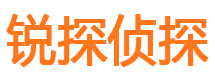 锐探侦探